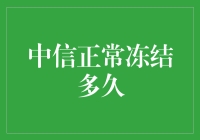 中信正常冻结多久